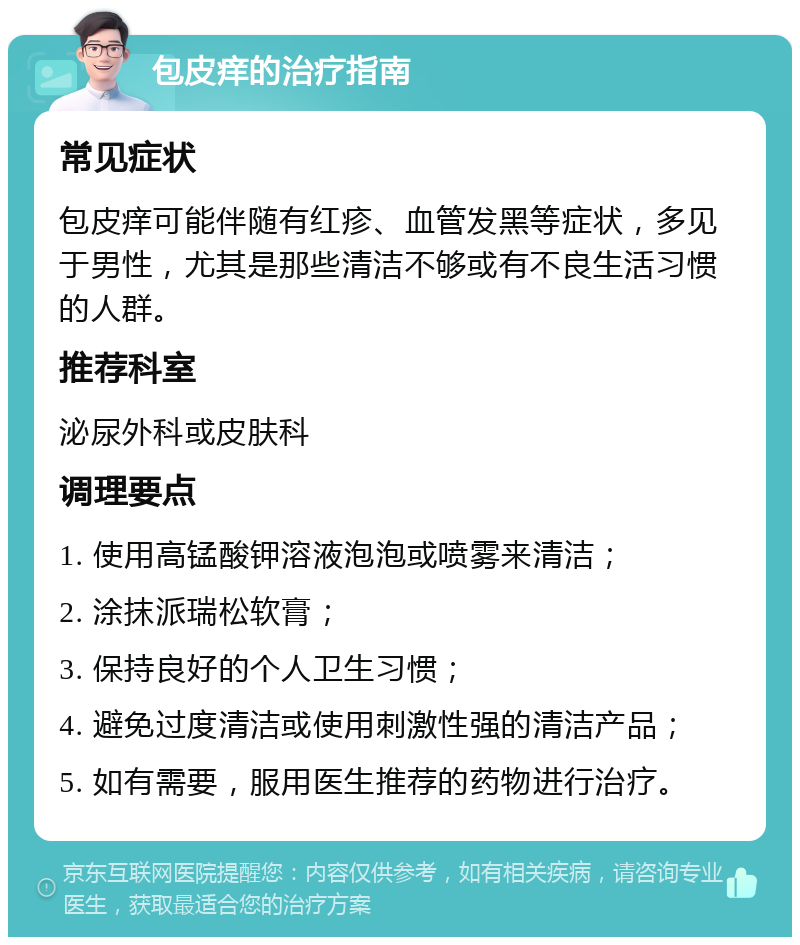 包皮痒的治疗指南

常见症状

包皮痒可能伴随有红疹、血管发黑等症状，多见于男性，尤其是那些清洁不够或有不良生活习惯的人群。

推荐科室

泌尿外科或皮肤科

调理要点

1. 使用高锰酸钾溶液泡泡或喷雾来清洁；

2. 涂抹派瑞松软膏；

3. 保持良好的个人卫生习惯；

4. 避免过度清洁或使用刺激性强的清洁产品；

5. 如有需要，服用医生推荐的药物进行治疗。

京东互联网医院提醒您：内容仅供参考，如有相关疾病，请咨询专业医生，获取最适合您的治疗方案